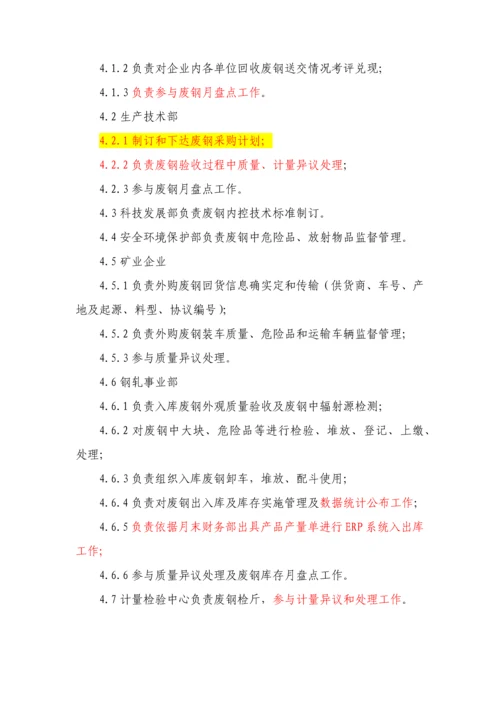 4.1.2 负责对企业内各单位回收废钢送交情况考评兑现;

4.1.3 负责参与废钢月盘点工作。

4.2 生产技术部

4.2.1 制订和下达废钢采购计划;

4.2.2 负责废钢验收过程中质量、计量异议处理;

4.2.3 参与废钢月盘点工作。

4.3 科技发展部负责废钢内控技术标准制订。

4.4 安全环境保护部负责废钢中危险品、放射物品监督管理。

4.5 矿业企业

4.5.1 负责外购废钢回货信息确实定和传输（供货商、车号、产地及起源、料型、协议编号）;

4.5.2 负责外购废钢装车质量、危险品和运输车辆监督管理;

4.5.3 参与质量异议处理。

4.6 钢轧事业部

4.6.1 负责入库废钢外观质量验收及废钢中辐射源检测;

4.6.2 对废钢中大块、危险品等进行检验、堆放、登记、上缴、处理;

4.6.3 负责组织入库废钢卸车，堆放、配斗使用;

4.6.4 负责对废钢出入库及库存实施管理及数据统计公布工作;

4.6.5 负责依据月末财务部出具产品产量单进行 ERP 系统入出库工作;

4.6.6 参与质量异议处理及废钢库存月盘点工作。

4.7 计量检验中心负责废钢检斤，参与计量异议和处理工作。